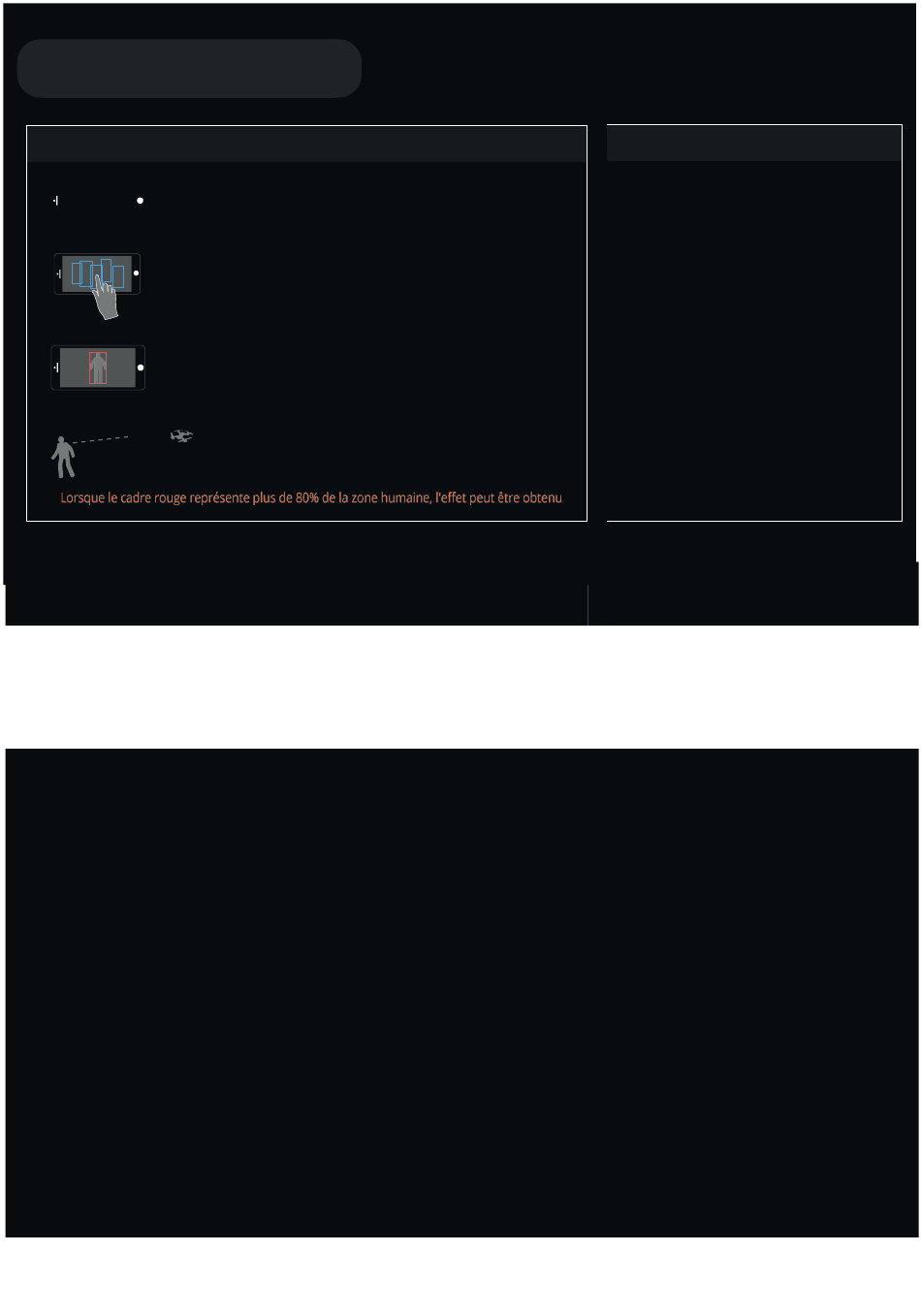 Lorsque le cadre rouge représente plus de 80% de la zone humaine, l'effet peut être obtenu